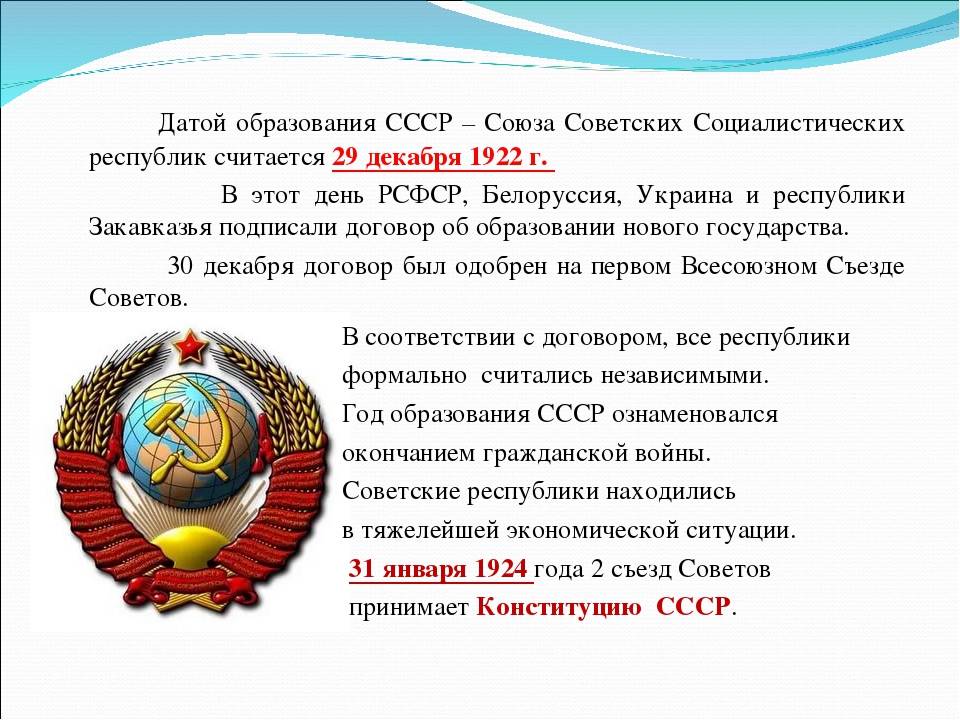 Датой образования СССР – Союза Советских Социалистических республик считается 29 декабря 1922 г.

В этот день РСФСР, Белоруссия, Украина и республики Закавказья подписали договор об образовании нового государства.

30 декабря договор был одобрен на первом Всесоюзном Съезде Советов.

В соответствии с договором, все республики формально считались независимыми. Год образования СССР ознаменовался окончанием гражданской войны. Советские республики находились в тяжелейшей экономической ситуации.

31 января 1924 года 2 съезд Советов принимает Конституцию СССР.